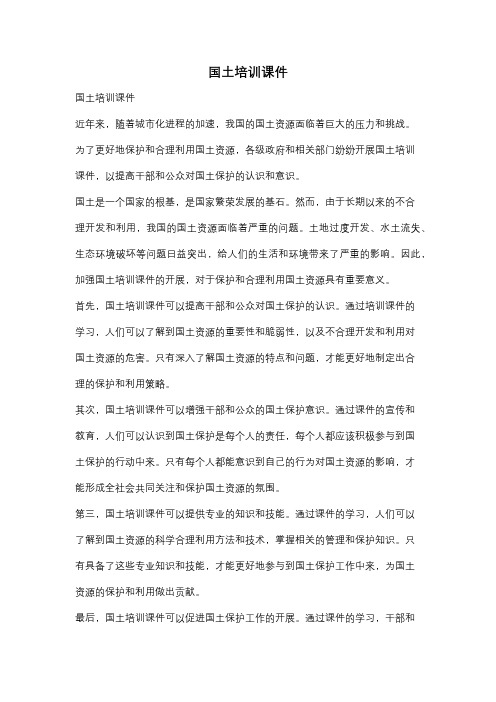 国土培训课件

国土培训课件

近年来，随着城市化进程的加速，我国的国土资源面临着巨大的压力和挑战。为了更好地保护和合理利用国土资源，各级政府和相关部门纷纷开展国土培训课件，以提高干部和公众对国土保护的认识和意识。

国土是一个国家的根基，是国家繁荣发展的基石。然而，由于长期以来的不合理开发和利用，我国的国土资源面临着严重的问题。土地过度开发、水土流失、生态环境破坏等问题日益突出，给人们的生活和环境带来了严重的影响。因此，加强国土培训课件的开展，对于保护和合理利用国土资源具有重要意义。

首先，国土培训课件可以提高干部和公众对国土保护的认识。通过培训课件的学习，人们可以了解到国土资源的重要性和脆弱性，以及不合理开发和利用对国土资源的危害。只有深入了解国土资源的特点和问题，才能更好地制定出合理的保护和利用策略。

其次，国土培训课件可以增强干部和公众的国土保护意识。通过课件的宣传和教育，人们可以认识到国土保护是每个人的责任，每个人都应该积极参与到国土保护的行动中来。只有每个人都能意识到自己的行为对国土资源的影响，才能形成全社会共同关注和保护国土资源的氛围。

第三，国土培训课件可以提供专业的知识和技能。通过课件的学习，人们可以了解到国土资源的科学合理利用方法和技术，掌握相关的管理和保护知识。只有具备了这些专业知识和技能，才能更好地参与到国土保护工作中来，为国土资源的保护和利用做出贡献。

最后，国土培训课件可以促进国土保护工作的开展。通过课件的学习，干部和